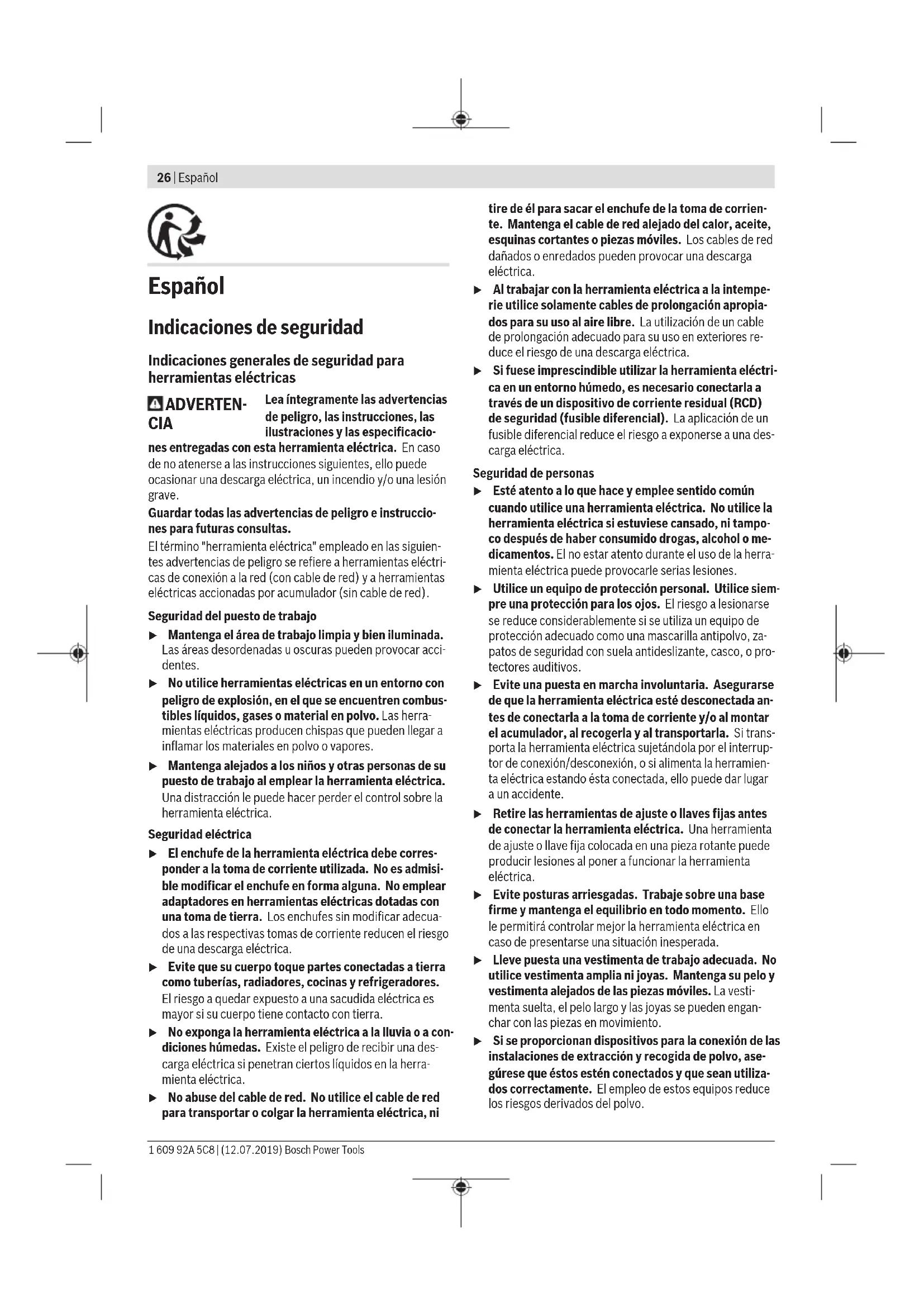 26 | Español

Español

Indicaciones de seguridad

Indicaciones generales de seguridad para herramientas eléctricas

ADVERTENCIA

Lea íntegramente las advertencias de peligro, las instrucciones, las ilustraciones y las especificaciones entregadas con esta herramienta eléctrica. En caso de no atenerse a las instrucciones siguientes, ello puede ocasionar una descarga eléctrica, un incendio y/o una lesión grave.

Guardar todas las advertencias de peligro e instrucciones para futuras consultas.

El término "herramienta eléctrica" empleado en las siguientes advertencias de peligro se refiere a herramientas eléctricas de conexión a la red (con cable de red) y a herramientas eléctricas accionadas por acumulador (sin cable de red).

Seguridad del puesto de trabajo

▶ Mantenga el área de trabajo limpia y bien iluminada. Las áreas desordenadas u oscuras pueden provocar accidentes.

▶ No utilice herramientas eléctricas en un entorno con peligro de explosión, en el que se encuentren combustibles líquidos, gases o material en polvo. Las herramientas eléctricas producen chispas que pueden llegar a inflamar los materiales en polvo o vapores.

▶ Mantenga alejados a los niños y otras personas de su puesto de trabajo al emplear la herramienta eléctrica. Una distracción le puede hacer perder el control sobre la herramienta eléctrica.

Seguridad eléctrica

▶ El enchufe de la herramienta eléctrica debe corresponder a la toma de corriente utilizada. No es admisible modificar el enchufe en forma alguna. No emplear adaptadores en herramientas eléctricas dotadas con una toma de tierra. Los enchufes sin modificar adecuados a las respectivas tomas de corriente reducen el riesgo de una descarga eléctrica.

▶ Evite que su cuerpo toque partes conectadas a tierra como tuberías, radiadores, cocinas y refrigeradores. El riesgo a quedar expuesto a una sacudida eléctrica es mayor si su cuerpo tiene contacto con tierra.

▶ No exponga la herramienta eléctrica a la lluvia o a condiciones húmedas. Existe el peligro de recibir una descarga eléctrica si penetran ciertos líquidos en la herramienta eléctrica.

▶ No abuse del cable de red. No utilice el cable de red para transportar o colgar la herramienta eléctrica, ni tire de él para sacar el enchufe de la toma de corriente. Mantenga el cable de red alejado del calor, aceite, esquinas cortantes o piezas móviles. Los cables de red dañados o enredados pueden provocar una descarga eléctrica.

▶ Al trabajar con la herramienta eléctrica a la intemperie utilice solamente cables de prolongación apropiados para su uso al aire libre. La utilización de un cable de prolongación adecuado para su uso en exteriores reduce el riesgo de una descarga eléctrica.

▶ Si fuese imprescindible utilizar la herramienta eléctrica en un entorno húmedo, es necesario conectarla a través de un dispositivo de corriente residual (RCD) de seguridad (fusible diferencial). La aplicación de un fusible diferencial reduce el riesgo a exponerse a una descarga eléctrica.

Seguridad de personas

▶ Esté atento a lo que hace y emplee sentido común cuando utilice una herramienta eléctrica. No utilice la herramienta eléctrica si estuviese cansado, ni tampoco después de haber consumido drogas, alcohol o medicamentos. El no estar atento durante el uso de la herramienta eléctrica puede provocarle serias lesiones.

▶ Utilice un equipo de protección personal. Utilice siempre una protección para los ojos. El riesgo a lesionarse se reduce considerablemente si se utiliza un equipo de protección adecuado como una mascarilla antipolvo, zapatos de seguridad con suela antideslizante, casco, o protectores auditivos.

▶ Evite una puesta en marcha involuntaria. Asegurarse de que la herramienta eléctrica esté desconectada antes de conectarla a la toma de corriente y/o al montar el acumulador, al recogerla y al transportarla. Si transporta la herramienta eléctrica sujetándola por el interruptor de conexión/desconexión, o si alimenta la herramienta eléctrica estando ésta conectada, ello puede dar lugar a un accidente.

▶ Retire las herramientas de ajuste o llaves fijas antes de conectar la herramienta eléctrica. Una herramienta de ajuste o llave fija colocada en una pieza rotante puede producir lesiones al poner a funcionar la herramienta eléctrica.

▶ Evite posturas arriesgadas. Trabaje sobre una base firme y mantenga el equilibrio en todo momento. Ello le permitirá controlar mejor la herramienta eléctrica en caso de presentarse una situación inesperada.

▶ Lleve puesta una vestimenta de trabajo adecuada. No utilice vestimenta amplia ni joyas. Mantenga su pelo y vestimenta alejados de las piezas móviles. La vestimenta suelta, el pelo largo y las joyas se pueden enganchar con las piezas en movimiento.

▶ Si se proporcionan dispositivos para la conexión de las instalaciones de extracción y recogida de polvo, asegúrese que éstos estén conectados y que sean utilizados correctamente. El empleo de estos equipos reduce los riesgos derivados del polvo.

1 609 92A 5C8 | (12.07.2019) Bosch Power Tools